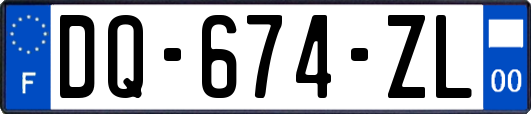 F
DQ-674-ZL
00